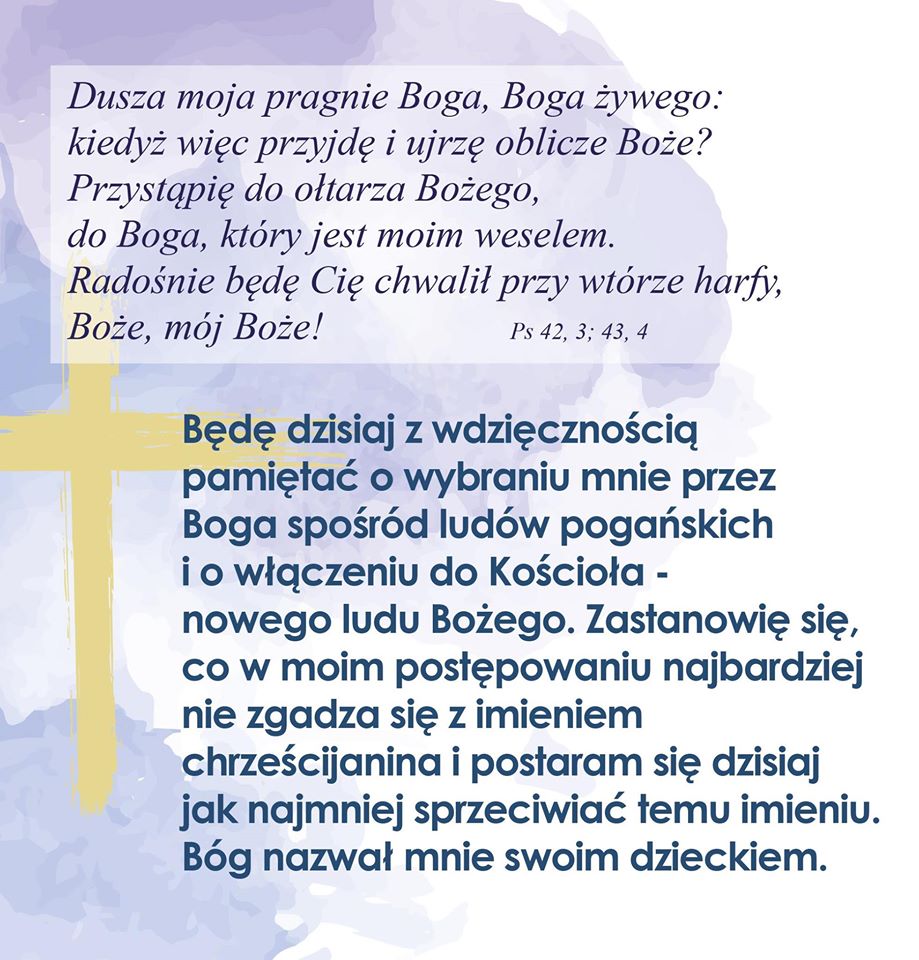 Dusza moja pragnie Boga, Boga żywego:
kiedyż więc przyjdę i ujrzę oblicze Boże?
Przystąpię do ołtarza Bożego,
do Boga, który jest moim weselem.
Radośnie będę Cię chwalił przy wtórze harfy,
Boże, mój Boże!
Ps 42, 3; 43, 4

Będę dzisiaj z wdzięcznością pamiętać o wybraniu mnie przez Boga spośród ludów pogańskich i o włączeniu do Kościoła - nowego ludu Bożego. Zastanowię się, co w moim postępowaniu najbardziej nie zgadza się z imieniem chrześcijanina i postaram się dzisiaj jak najmniej sprzeciwiać temu imieniu. Bóg nazwał mnie swoim dzieckiem.